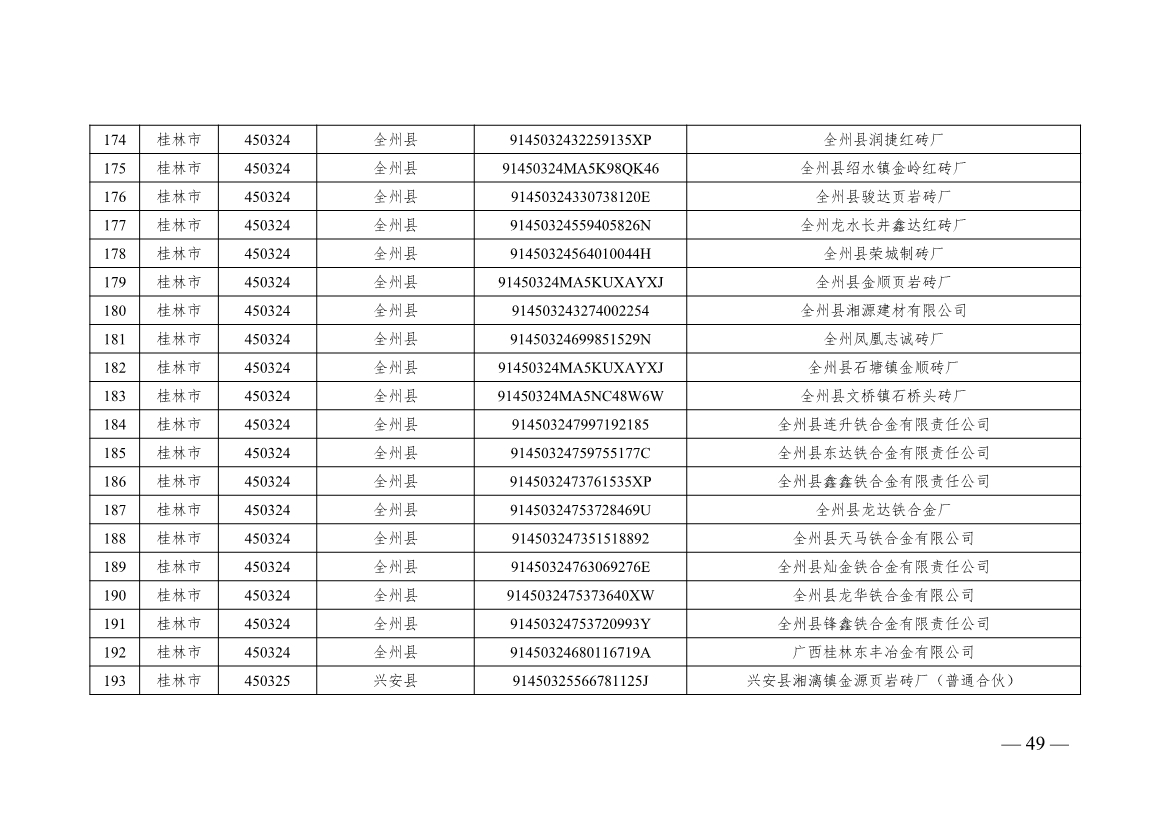 | 174 | 桂林市 | 450324 | 全州县 | 9145032432259135XP | 全州县润捷红砖厂 |
|---|---|---|---|---|---|
| 175 | 桂林市 | 450324 | 全州县 | 91450324MA5K98QK46 | 全州县绍水镇金岭红砖厂 |
| 176 | 桂林市 | 450324 | 全州县 | 91450324330738120E | 全州县骏达页岩砖厂 |
| 177 | 桂林市 | 450324 | 全州县 | 91450324559405826N | 全州龙水长井鑫达红砖厂 |
| 178 | 桂林市 | 450324 | 全州县 | 91450324564010044H | 全州县荣城制砖厂 |
| 179 | 桂林市 | 450324 | 全州县 | 91450324MA5KUXAYXJ | 全州县金顺页岩砖厂 |
| 180 | 桂林市 | 450324 | 全州县 | 914503243274002254 | 全州县湘源建材有限公司 |
| 181 | 桂林市 | 450324 | 全州县 | 91450324699851529N | 全州凤凰志诚砖厂 |
| 182 | 桂林市 | 450324 | 全州县 | 91450324MA5KUXAYXJ | 全州县石塘镇金顺砖厂 |
| 183 | 桂林市 | 450324 | 全州县 | 91450324MA5NC48W6W | 全州县文桥镇石桥头砖厂 |
| 184 | 桂林市 | 450324 | 全州县 | 914503247997192185 | 全州县连升铁合金有限责任公司 |
| 185 | 桂林市 | 450324 | 全州县 | 91450324759755177C | 全州县东达铁合金有限责任公司 |
| 186 | 桂林市 | 450324 | 全州县 | 9145032473761535XP | 全州县鑫鑫铁合金有限责任公司 |
| 187 | 桂林市 | 450324 | 全州县 | 91450324753728469U | 全州县龙达铁合金厂 |
| 188 | 桂林市 | 450324 | 全州县 | 914503247351518892 | 全州县天马铁合金有限公司 |
| 189 | 桂林市 | 450324 | 全州县 | 91450324763069276E | 全州县灿金铁合金有限责任公司 |
| 190 | 桂林市 | 450324 | 全州县 | 9145032475373640XW | 全州县龙华铁合金有限公司 |
| 191 | 桂林市 | 450324 | 全州县 | 91450324753720993Y | 全州县锋鑫铁合金有限责任公司 |
| 192 | 桂林市 | 450324 | 全州县 | 91450324680116719A | 广西桂林东丰冶金有限公司 |
| 193 | 桂林市 | 450325 | 兴安县 | 91450325566781125J | 兴安县湘漓镇金源页岩砖厂（普通合伙） |

— 49 —